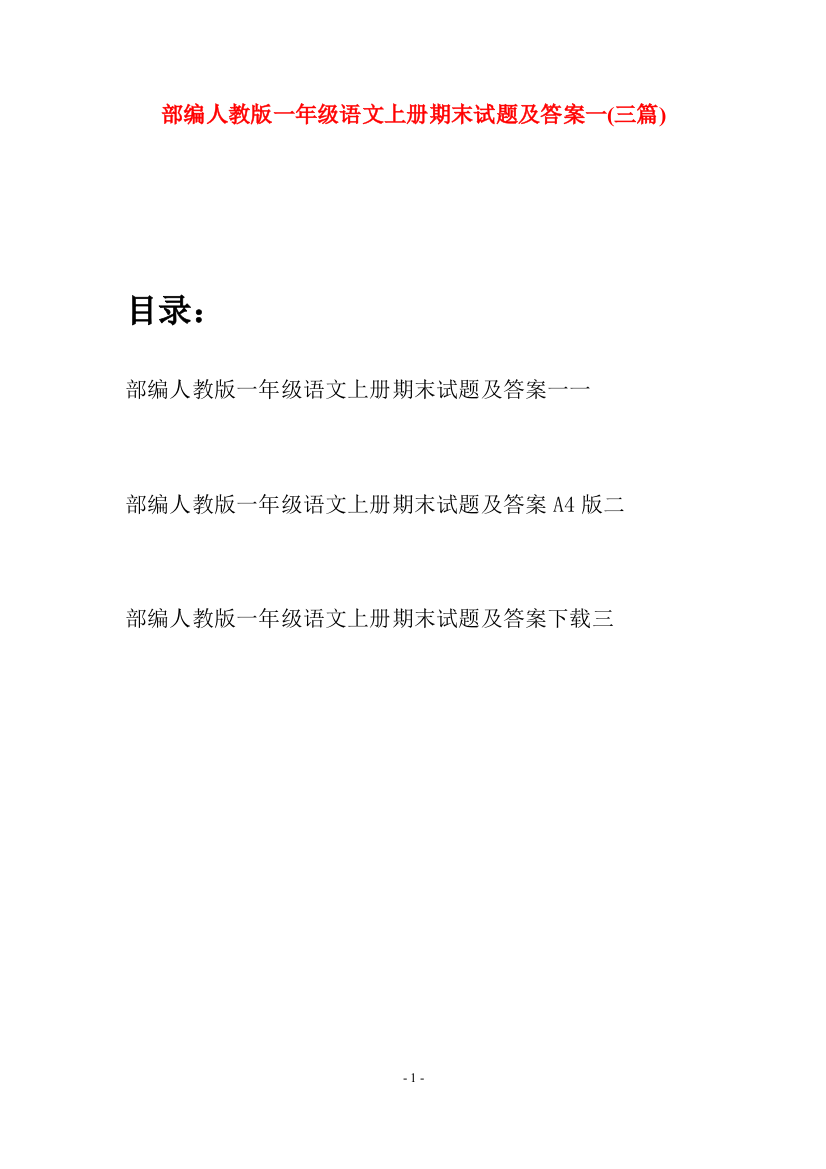 部编人教版一年级语文上册期末试题及答案一(三篇)

目录：

部编人教版一年级语文上册期末试题及答案一一

部编人教版一年级语文上册期末试题及答案 A4 版二

部编人教版一年级语文上册期末试题及答案下载三

- 1 -